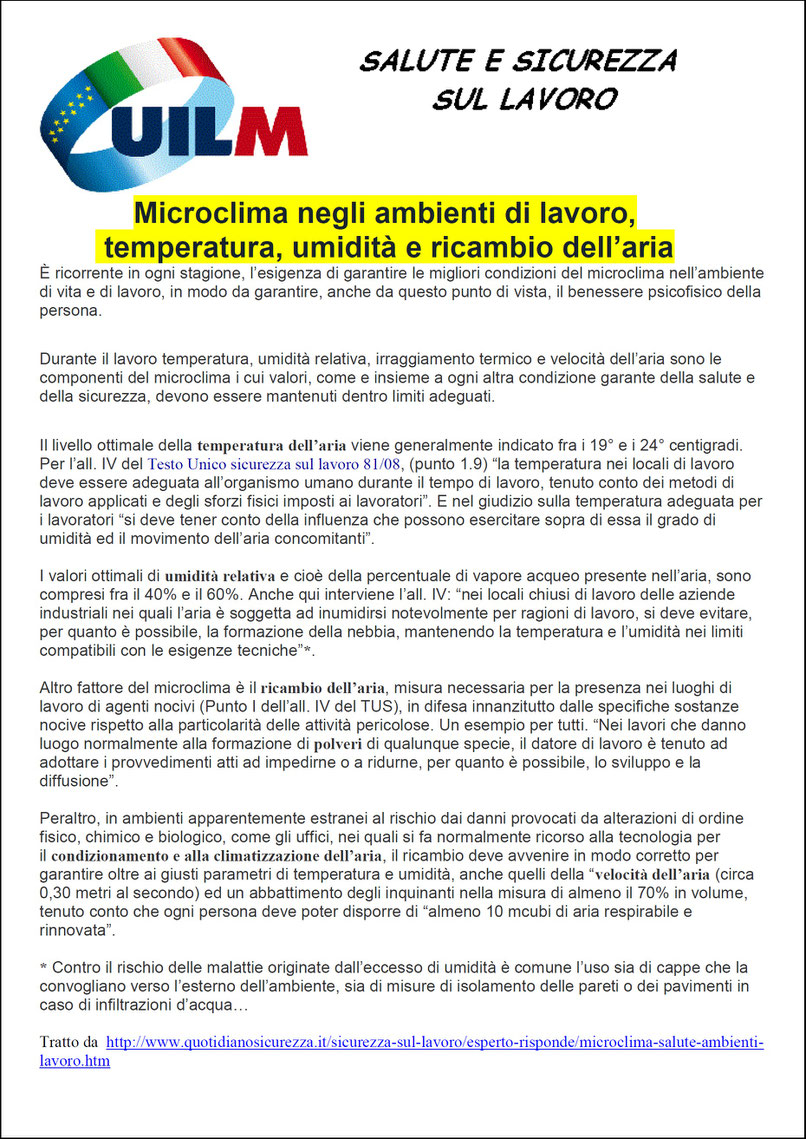 UILM

SALUTE E SICUREZZA SUL LAVORO

Microclima negli ambienti di lavoro, temperatura, umidità e ricambio dell'aria

È ricorrente in ogni stagione, l'esigenza di garantire le migliori condizioni del microclima nell'ambiente di vita e di lavoro, in modo da garantire, anche da questo punto di vista, il benessere psicofisico della persona.

Durante il lavoro temperatura, umidità relativa, irraggiamento termico e velocità dell'aria sono le componenti del microclima i cui valori, come e insieme a ogni altra condizione garante della salute e della sicurezza, devono essere mantenuti dentro limiti adeguati.

Il livello ottimale della temperatura dell'aria viene generalmente indicato fra i 19° e i 24° centigradi. Per l'all. IV del Testo Unico sicurezza sul lavoro 81/08, (punto 1.9) "la temperatura nei locali di lavoro deve essere adeguata all'organismo umano durante il tempo di lavoro, tenuto conto dei metodi di lavoro applicati e degli sforzi fisici imposti ai lavoratori". E nel giudizio sulla temperatura adeguata per i lavoratori "si deve tener conto della influenza che possono esercitare sopra di essa il grado di umidità ed il movimento dell'aria concomitanti".

I valori ottimali di umidità relativa e cioè della percentuale di vapore acqueo presente nell'aria, sono compresi fra il 40% e il 60%. Anche qui interviene l'all. IV: "nei locali chiusi di lavoro delle aziende industriali nei quali l'aria è soggetta ad inumidirsi notevolmente per ragioni di lavoro, si deve evitare, per quanto è possibile, la formazione della nebbia, mantenendo la temperatura e l'umidità nei limiti compatibili con le esigenze tecniche"*.

Altro fattore del microclima è il ricambio dell'aria, misura necessaria per la presenza nei luoghi di lavoro di agenti nocivi (Punto I dell'all. IV del TUS), in difesa innanzitutto dalle specifiche sostanze nocive rispetto alla particolarità delle attività pericolose. Un esempio per tutti. "Nei lavori che danno luogo normalmente alla formazione di polveri di qualunque specie, il datore di lavoro è tenuto ad adottare i provvedimenti atti ad impedirne o a ridurne, per quanto è possibile, lo sviluppo e la diffusione".

Peraltro, in ambienti apparentemente estranei al rischio dai danni provocati da alterazioni di ordine fisico, chimico e biologico, come gli uffici, nei quali si fa normalmente ricorso alla tecnologia per il condizionamento e alla climatizzazione dell'aria, il ricambio deve avvenire in modo corretto per garantire oltre ai giusti parametri di temperatura e umidità, anche quelli della "velocità dell'aria (circa 0,30 metri al secondo) ed un abbattimento degli inquinanti nella misura di almeno il 70% in volume, tenuto conto che ogni persona deve poter disporre di "almeno 10 mcubi di aria respirabile e rinnovata".

* Contro il rischio delle malattie originate dall'eccesso di umidità è comune l'uso sia di cappe che la convogliano verso l'esterno dell'ambiente, sia di misure di isolamento delle pareti o dei pavimenti in caso di infiltrazioni d'acqua…

Tratto da http://www.quotidianosicurezza.it/sicurezza-sul-lavoro/esperto-risponde/microclima-salute-ambienti-lavoro.htm